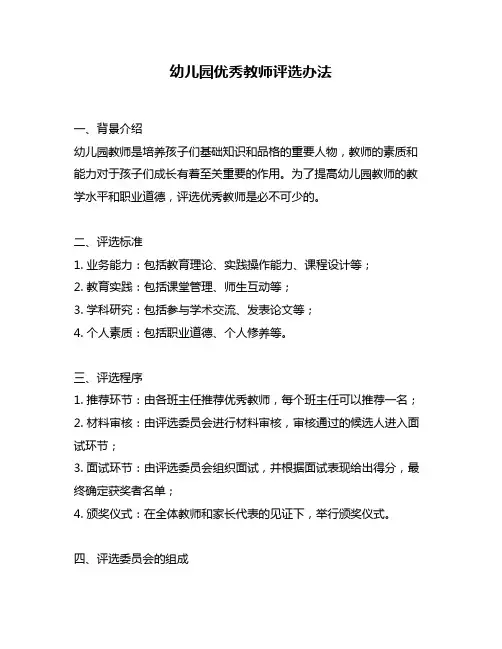 幼儿园优秀教师评选办法

一、背景介绍
幼儿园教师是培养孩子们基础知识和品格的重要人物，教师的素质和能力对于孩子们成长有着至关重要的作用。为了提高幼儿园教师的教学水平和职业道德，评选优秀教师是必不可少的。

二、评选标准
1. 业务能力：包括教育理论、实践操作能力、课程设计等；
2. 教育实践：包括课堂管理、师生互动等；
3. 学科研究：包括参与学术交流、发表论文等；
4. 个人素质：包括职业道德、个人修养等。

三、评选程序
1. 推荐环节：由各班主任推荐优秀教师，每个班主任可以推荐一名；
2. 材料审核：由评选委员会进行材料审核，审核通过的候选人进入面试环节；
3. 面试环节：由评选委员会组织面试，并根据面试表现给出得分，最终确定获奖者名单；
4. 颁奖仪式：在全体教师和家长代表的见证下，举行颁奖仪式。

四、评选委员会的组成